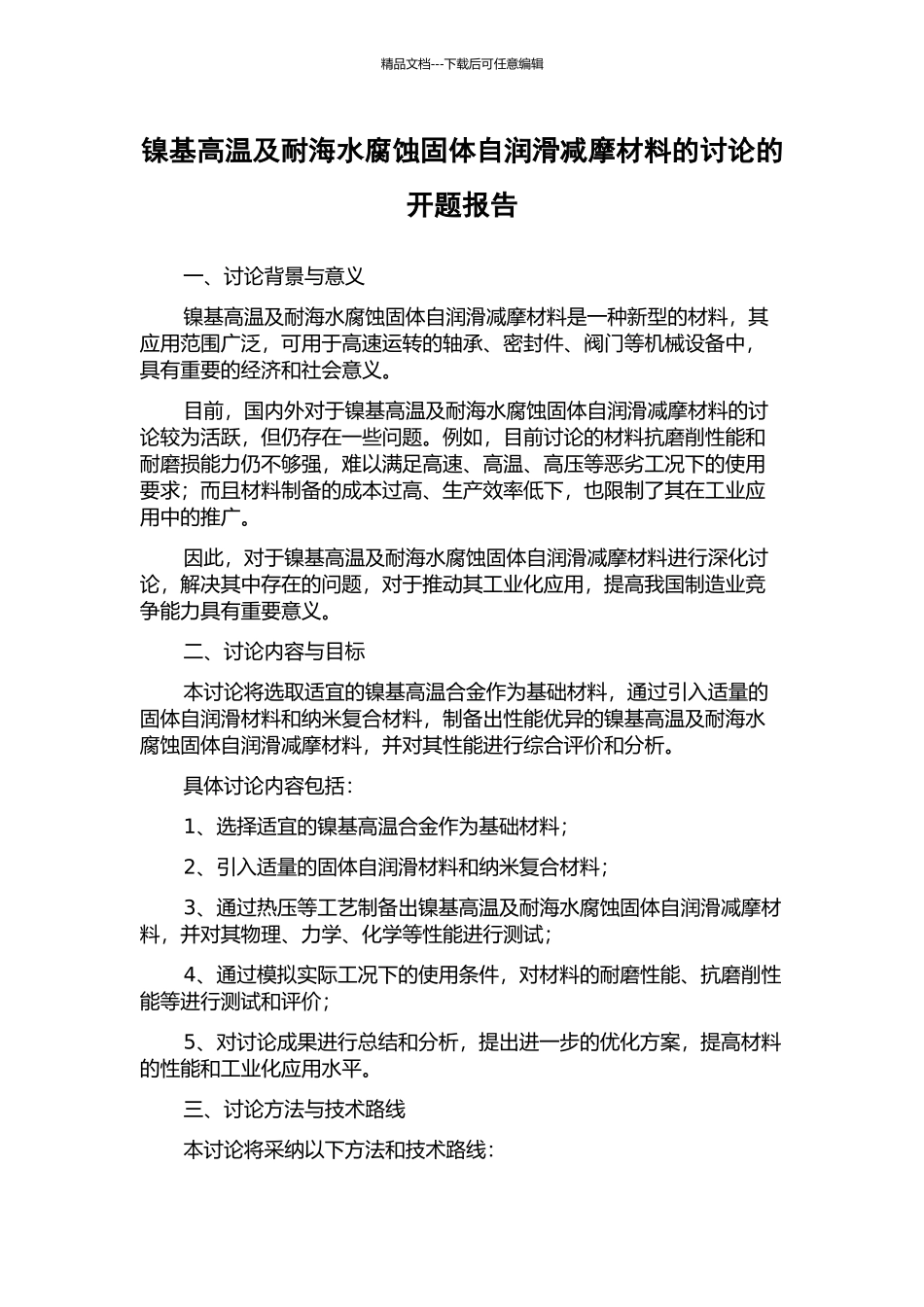 精品文档---下载后可任意编辑

镍基高温及耐海水腐蚀固体自润滑减摩材料的讨论的开题报告

一、讨论背景与意义

镍基高温及耐海水腐蚀固体自润滑减摩材料是一种新型的材料，其应用范围广泛，可用于高速运转的轴承、密封件、阀门等机械设备中，具有重要的经济和社会意义。

目前，国内外对于镍基高温及耐海水腐蚀固体自润滑减摩材料的讨论较为活跃，但仍存在一些问题。例如，目前讨论的材料抗磨削性能和耐磨损能力仍不够强，难以满足高速、高温、高压等恶劣工况下的使用要求；而且材料制备的成本过高、生产效率低下，也限制了其在工业应用中的推广。

因此，对于镍基高温及耐海水腐蚀固体自润滑减摩材料进行深化讨论，解决其中存在的问题，对于推动其工业化应用，提高我国制造业竞争能力具有重要意义。

二、讨论内容与目标

本讨论将选取适宜的镍基高温合金作为基础材料，通过引入适量的固体自润滑材料和纳米复合材料，制备出性能优异的镍基高温及耐海水腐蚀固体自润滑减摩材料，并对其性能进行综合评价和分析。

具体讨论内容包括：

1、选择适宜的镍基高温合金作为基础材料；

2、引入适量的固体自润滑材料和纳米复合材料；

3、通过热压等工艺制备出镍基高温及耐海水腐蚀固体自润滑减摩材料，并对其物理、力学、化学等性能进行测试；

4、通过模拟实际工况下的使用条件，对材料的耐磨性能、抗磨削性能等进行测试和评价；

5、对讨论成果进行总结和分析，提出进一步的优化方案，提高材料的性能和工业化应用水平。

三、讨论方法与技术路线

本讨论将采纳以下方法和技术路线：